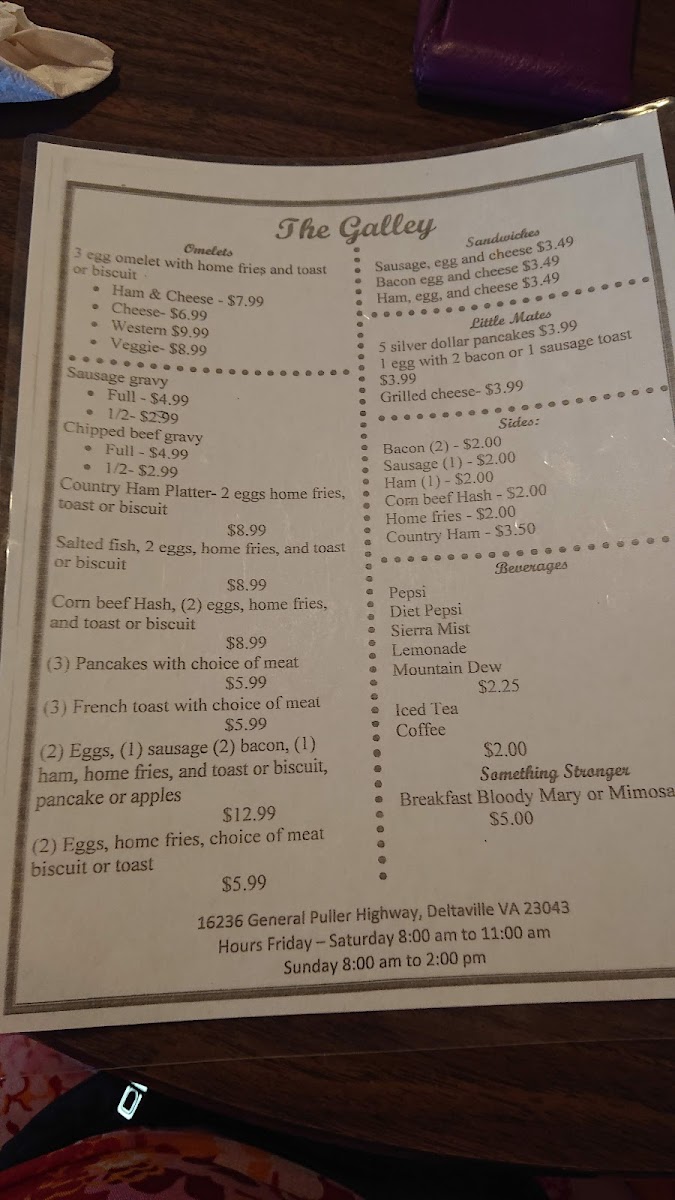 The Galley

Omelets

3 egg omelet with home fries and toast or biscuit

• Ham & Cheese - $7.99
• Cheese- $6.99
• Western $9.99
• Veggie- $8.99

Sausage gravy
• Full - $4.99
• 1/2- $2.99

Chipped beef gravy
• Full - $4.99
• 1/2- $2.99

Country Ham Platter- 2 eggs home fries, toast or biscuit
$8.99

Salted fish, 2 eggs, home fries, and toast or biscuit
$8.99

Corn beef Hash, (2) eggs, home fries, and toast or biscuit
$8.99

(3) Pancakes with choice of meat
$5.99

(3) French toast with choice of meat
$5.99

(2) Eggs, (1) sausage (2) bacon, (1) ham, home fries, and toast or biscuit, pancake or apples
$12.99

(2) Eggs, home fries, choice of meat biscuit or toast
$5.99

Sandwiches
Sausage, egg and cheese $3.49
Bacon egg and cheese $3.49
Ham, egg, and cheese $3.49

Little Mates
5 silver dollar pancakes $3.99
1 egg with 2 bacon or 1 sausage toast $3.99
Grilled cheese- $3.99

Sides:
Bacon (2) - $2.00
Sausage (1) - $2.00
Ham (1) - $2.00
Corn beef Hash - $2.00
Home fries - $2.00
Country Ham - $3.50

Beverages
Pepsi
Diet Pepsi
Sierra Mist
Lemonade
Mountain Dew
$2.25
Iced Tea
Coffee
$2.00

Something Stronger
Breakfast Bloody Mary or Mimosa
$5.00

16236 General Puller Highway, Deltaville VA 23043
Hours Friday – Saturday 8:00 am to 11:00 am
Sunday 8:00 am to 2:00 pm